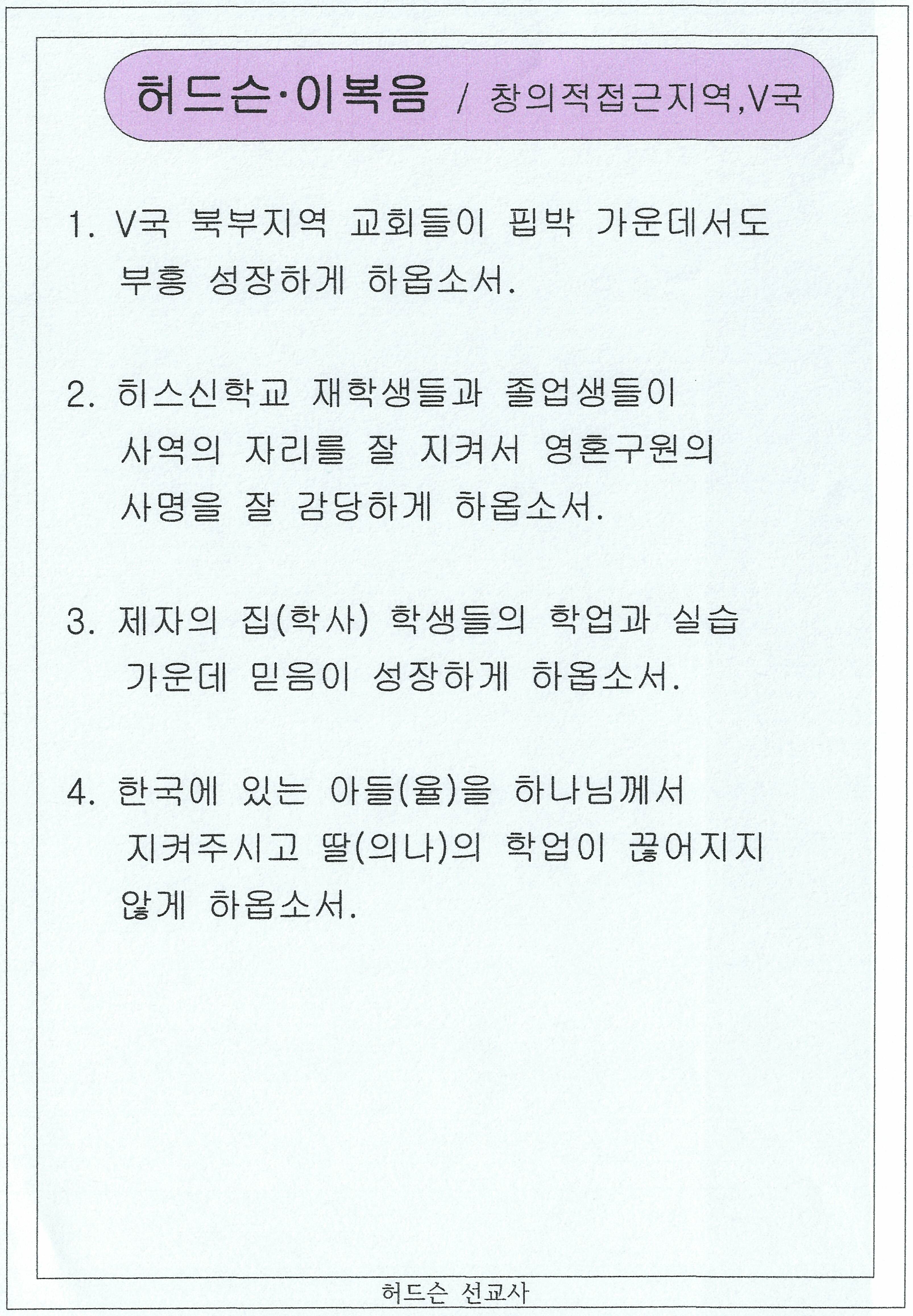 허드슨·이복음 / 창의적접근지역,V국

1. V국 북부지역 교회들이 핍박 가운데서도 부흥 성장하게 하옵소서.

2. 히스신학교 재학생들과 졸업생들이 사역의 자리를 잘 지켜서 영혼구원의 사명을 잘 감당하게 하옵소서.

3. 제자의 집(학사) 학생들의 학업과 실습 가운데 믿음이 성장하게 하옵소서.

4. 한국에 있는 아들(율)을 하나님께서 지켜주시고 딸(의나)의 학업이 끊어지지 않게 하옵소서.

허드슨 선교사